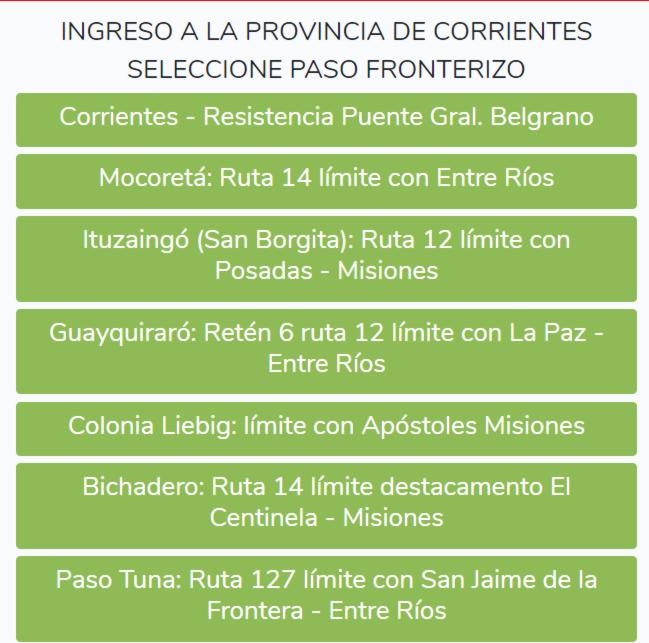 INGRESO A LA PROVINCIA DE CORRIENTES
SELECCIONE PASO FRONTERIZO

Corrientes - Resistencia Puente Gral. Belgrano

Mocoretá: Ruta 14 límite con Entre Ríos

Ituzaingó (San Borgita): Ruta 12 límite con Posadas - Misiones

Guayquiraró: Retén 6 ruta 12 límite con La Paz - Entre Ríos

Colonia Liebig: límite con Apóstoles Misiones

Bichadero: Ruta 14 límite destacamento El Centinela - Misiones

Paso Tuna: Ruta 127 límite con San Jaime de la Frontera - Entre Ríos